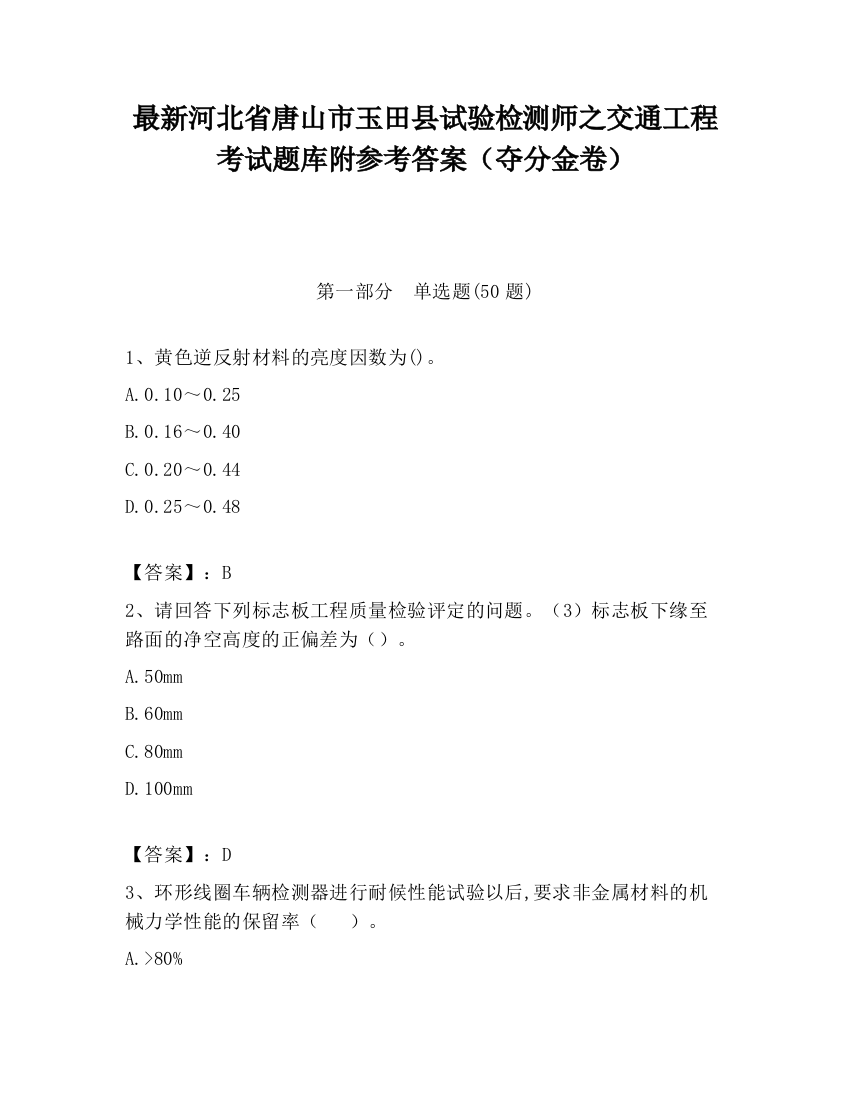 最新河北省唐山市玉田县试验检测师之交通工程考试题库附参考答案（夺分金卷）

第一部分　单选题(50 题)

1、黄色逆反射材料的亮度因数为()。

A.0.10～0.25

B.0.16～0.40

C.0.20～0.44

D.0.25～0.48

【答案】：B

2、请回答下列标志板工程质量检验评定的问题。（3）标志板下缘至路面的净空高度的正偏差为（）。

A.50mm

B.60mm

C.80mm

D.100mm

【答案】：D

3、环形线圈车辆检测器进行耐候性能试验以后,要求非金属材料的机械力学性能的保留率（　　）。

A.>80%